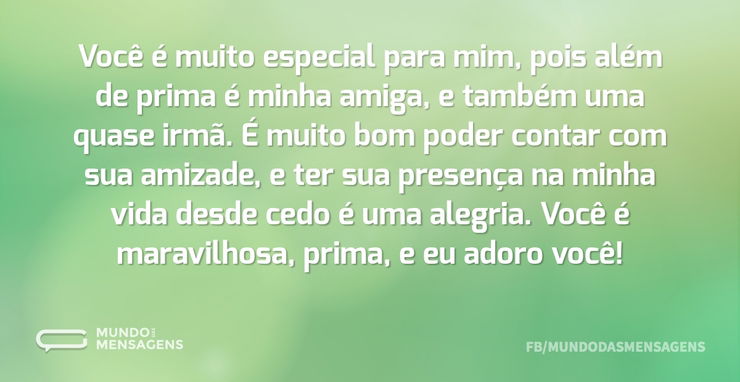 Você é muito especial para mim, pois além de prima é minha amiga, e também uma quase irmã. É muito bom poder contar com sua amizade, e ter sua presença na minha vida desde cedo é uma alegria. Você é maravilhosa, prima, e eu adoro você!

MUNDO DAS MENSAGENS

FB/MUNDODASMENSAGENS